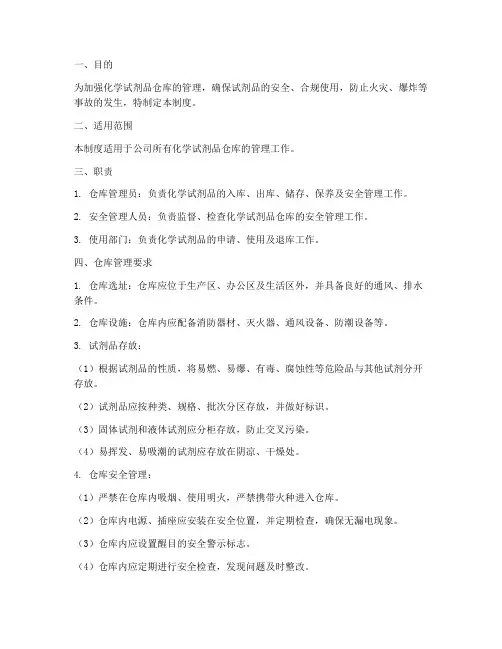 一、目的

为加强化学试剂品仓库的管理，确保试剂品的安全、合规使用，防止火灾、爆炸等事故的发生，特制定本制度。

二、适用范围

本制度适用于公司所有化学试剂品仓库的管理工作。

三、职责

1. 仓库管理员：负责化学试剂品的入库、出库、储存、保养及安全管理工作。

2. 安全管理人员：负责监督、检查化学试剂品仓库的安全管理工作。

3. 使用部门：负责化学试剂品的申请、使用及退库工作。

四、仓库管理要求

1. 仓库选址：仓库应位于生产区、办公区及生活区外，并具备良好的通风、排水条件。

2. 仓库设施：仓库内应配备消防器材、灭火器、通风设备、防潮设备等。

3. 试剂品存放：

（1）根据试剂品的性质，将易燃、易爆、有毒、腐蚀性等危险品与其他试剂分开存放。

（2）试剂品应按种类、规格、批次分区存放，并做好标识。

（3）固体试剂和液体试剂应分柜存放，防止交叉污染。

（4）易挥发、易吸潮的试剂应存放在阴凉、干燥处。

4. 仓库安全管理：

（1）严禁在仓库内吸烟、使用明火，严禁携带火种进入仓库。

（2）仓库内电源、插座应安装在安全位置，并定期检查，确保无漏电现象。

（3）仓库内应设置醒目的安全警示标志。

（4）仓库内应定期进行安全检查，发现问题及时整改。